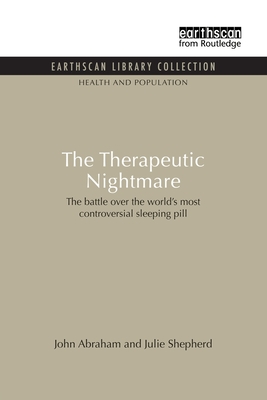 earthscan
from Routledge

EARTHSCAN LIBRARY COLLECTION
HEALTH AND POPULATION

The Therapeutic Nightmare

The battle over the world's most controversial sleeping pill

John Abraham and Julie Shepherd